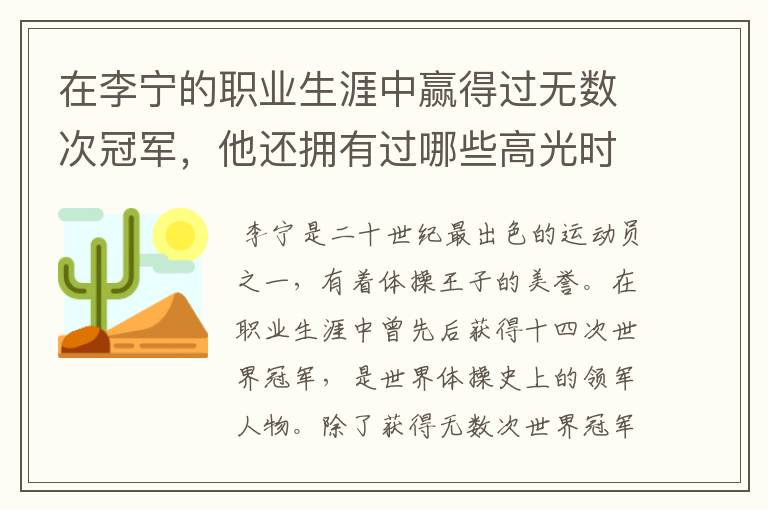 在李宁的职业生涯中赢得过无数次冠军，他还拥有过哪些高光时

李宁是二十世纪最出色的运动员之一，有着体操王子的美誉。在职业生涯中曾先后获得十四次世界冠军，是世界体操史上的领军人物。除了获得无数次世界冠军